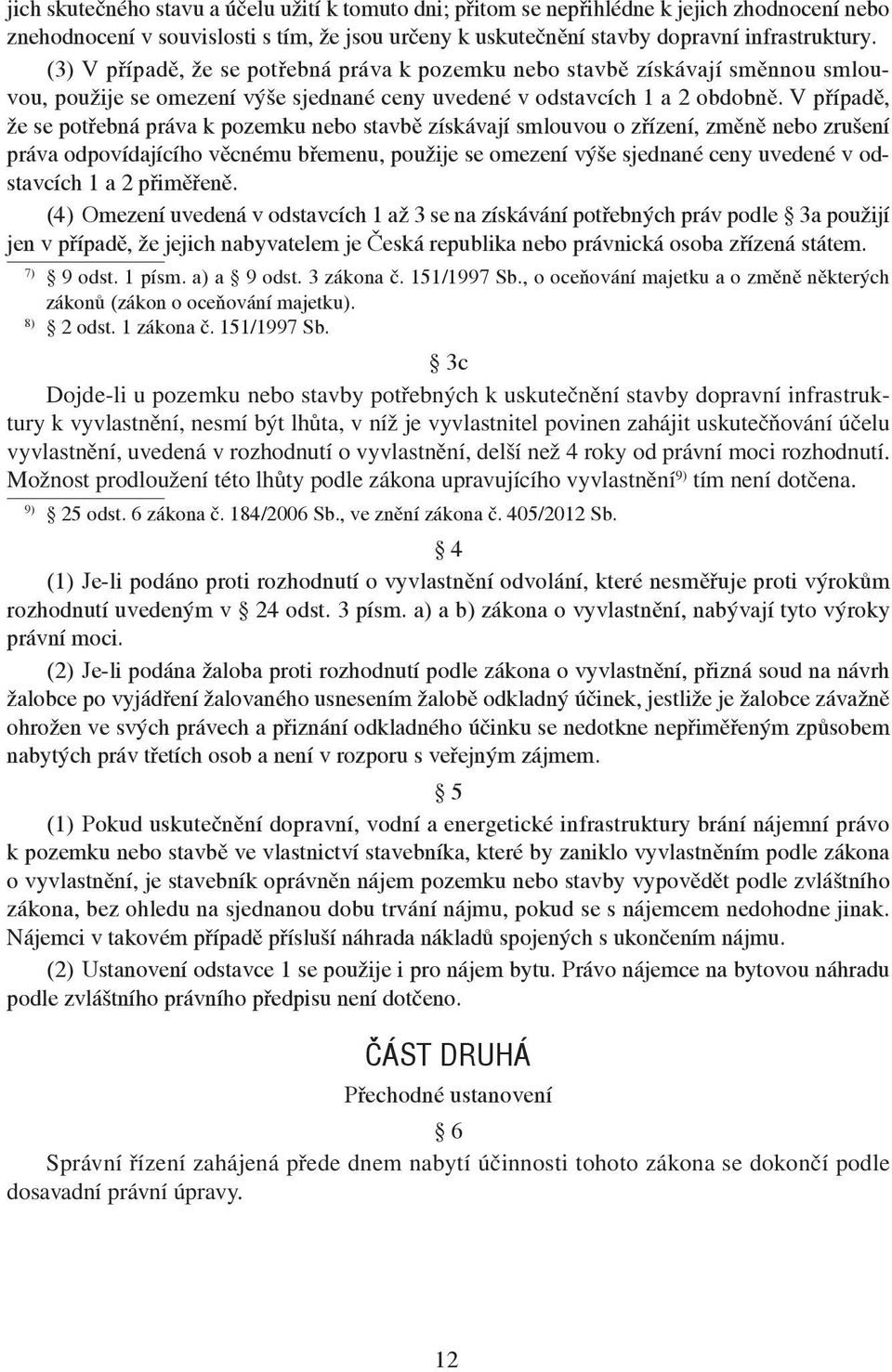 jich skutečného stavu a účelu užití k tomuto dni; přitom se nepřihlédne k jejich zhodnocení nebo znehodnocení v souvislosti s tím, že jsou určeny k uskutečnění stavby dopravní infrastruktury.

(3) V případě, že se potřebná práva k pozemku nebo stavbě získávají směnnou smlouvou, použije se omezení výše sjednané ceny uvedené v odstavcích 1 a 2 obdobně. V případě, že se potřebná práva k pozemku nebo stavbě získávají smlouvou o zřízení, změně nebo zrušení práva odpovídajícího věcnému břemenu, použije se omezení výše sjednané ceny uvedené v odstavcích 1 a 2 přiměřeně.

(4) Omezení uvedená v odstavcích 1 až 3 se na získávání potřebných práv podle § 3a použijí jen v případě, že jejich nabyvatelem je Česká republika nebo právnická osoba zřízená státem.

7) § 9 odst. 1 písm. a) a § 9 odst. 3 zákona č. 151/1997 Sb., o oceňování majetku a o změně některých zákonů (zákon o oceňování majetku).
8) § 2 odst. 1 zákona č. 151/1997 Sb.

§ 3c

Dojde-li u pozemku nebo stavby potřebných k uskutečnění stavby dopravní infrastruktury k vyvlastnění, nesmí být lhůta, v níž je vyvlastnitel povinen zahájit uskutečňování účelu vyvlastnění, uvedená v rozhodnutí o vyvlastnění, delší než 4 roky od právní moci rozhodnutí. Možnost prodloužení této lhůty podle zákona upravujícího vyvlastnění9) tím není dotčena.

9) § 25 odst. 6 zákona č. 184/2006 Sb., ve znění zákona č. 405/2012 Sb.

§ 4

(1) Je-li podáno proti rozhodnutí o vyvlastnění odvolání, které nesměřuje proti výrokům rozhodnutí uvedeným v § 24 odst. 3 písm. a) a b) zákona o vyvlastnění, nabývají tyto výroky právní moci.

(2) Je-li podána žaloba proti rozhodnutí podle zákona o vyvlastnění, přizná soud na návrh žalobce po vyjádření žalovaného usnesením žalobě odkladný účinek, jestliže je žalobce závažně ohrožen ve svých právech a přiznání odkladného účinku se nedotkne nepřiměřeným způsobem nabytých práv třetích osob a není v rozporu s veřejným zájmem.

§ 5

(1) Pokud uskutečnění dopravní, vodní a energetické infrastruktury brání nájemní právo k pozemku nebo stavbě ve vlastnictví stavebníka, které by zaniklo vyvlastněním podle zákona o vyvlastnění, je stavebník oprávněn nájem pozemku nebo stavby vypovědět podle zvláštního zákona, bez ohledu na sjednanou dobu trvání nájmu, pokud se s nájemcem nedohodne jinak. Nájemci v takovém případě přísluší náhrada nákladů spojených s ukončením nájmu.

(2) Ustanovení odstavce 1 se použije i pro nájem bytu. Právo nájemce na bytovou náhradu podle zvláštního právního předpisu není dotčeno.

ČÁST DRUHÁ

Přechodné ustanovení

§ 6

Správní řízení zahájená přede dnem nabytí účinnosti tohoto zákona se dokončí podle dosavadní právní úpravy.

12